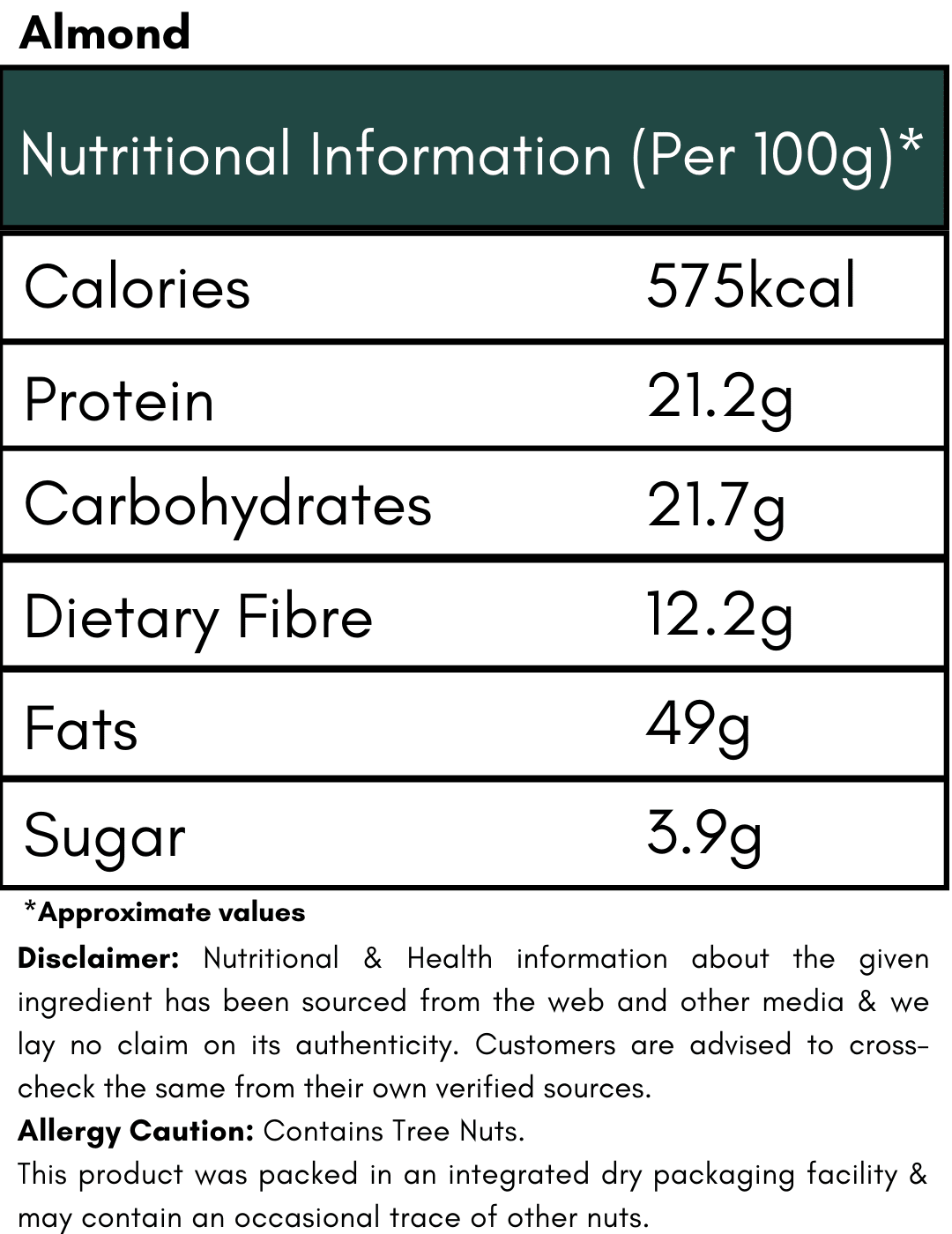 Almond

| Nutritional Information (Per 100g)* | |
|---|---|
| Calories | 575kcal |
| Protein | 21.2g |
| Carbohydrates | 21.7g |
| Dietary Fibre | 12.2g |
| Fats | 49g |
| Sugar | 3.9g |

*Approximate values

Disclaimer: Nutritional & Health information about the given ingredient has been sourced from the web and other media & we lay no claim on its authenticity. Customers are advised to cross-check the same from their own verified sources.

Allergy Caution: Contains Tree Nuts.

This product was packed in an integrated dry packaging facility & may contain an occasional trace of other nuts.